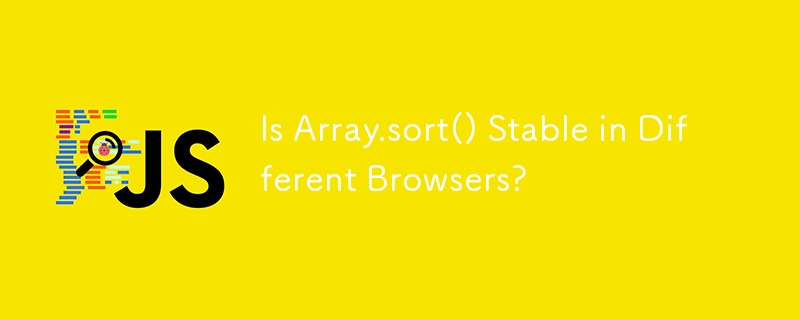 JS

Is Array.sort() Stable in Different Browsers?